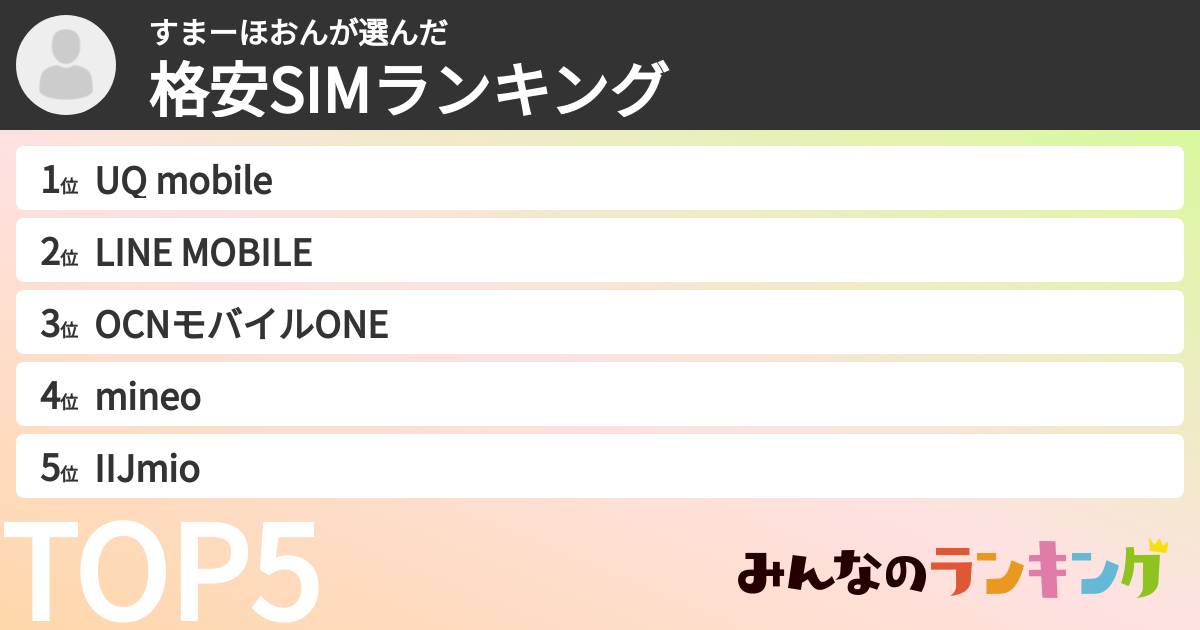 すまーほおんが選んだ
格安SIMランキング

1位 UQ mobile
2位 LINE MOBILE
3位 OCNモバイルONE
4位 mineo
5位 IIJmio

TOP5

みんなのランキング